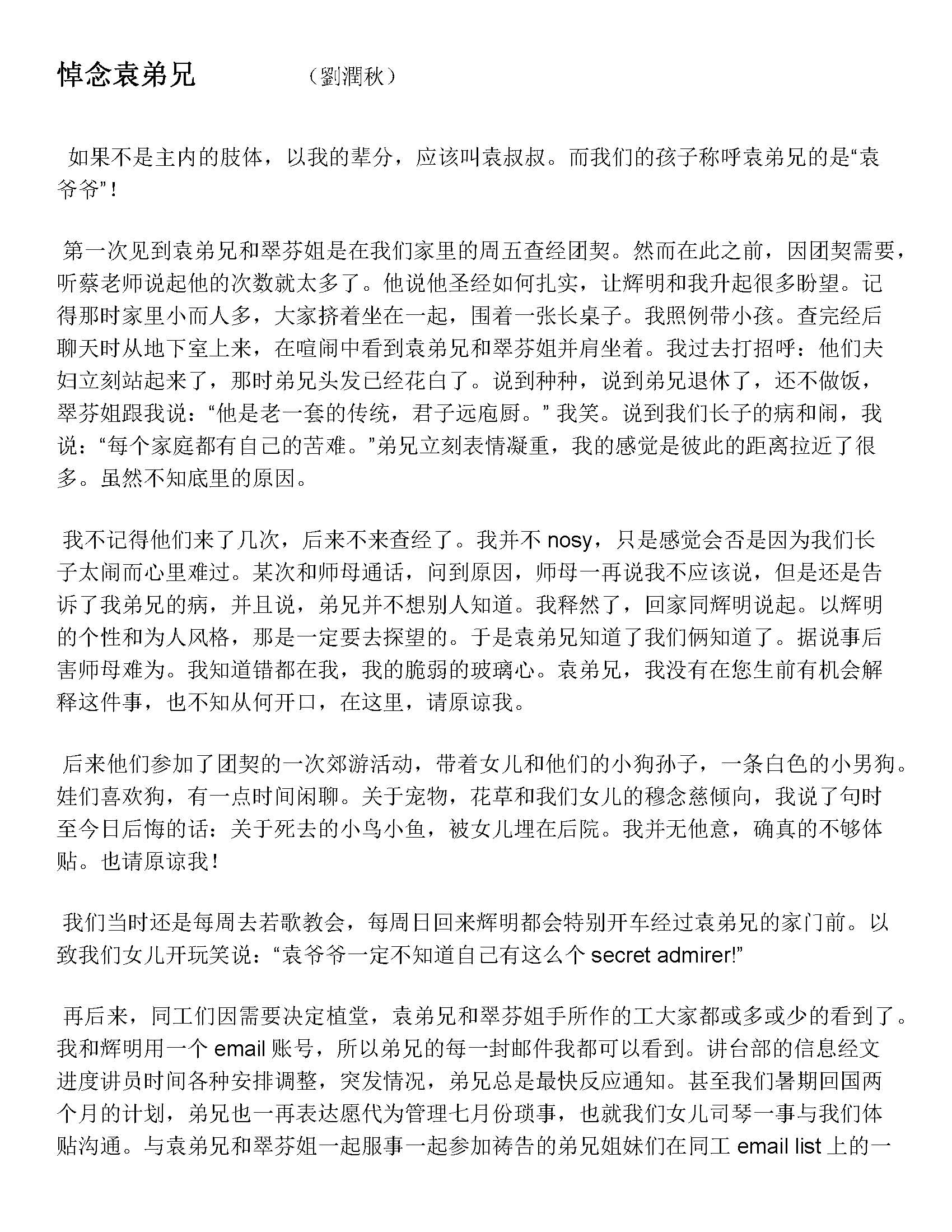 悼念袁弟兄　（劉潤秋）

如果不是主内的肢体，以我的辈分，应该叫袁叔叔。而我们的孩子称呼袁弟兄的是“袁爷爷”！

第一次见到袁弟兄和翠芬姐是在我们家里的周五查经团契。然而在此之前，因团契需要，听蔡老师说起他的次数就太多了。他说他圣经如何扎实，让辉明和我升起很多盼望。记得那时家里小而人多，大家挤着坐在一起，围着一张长桌子。我照例带小孩。查完经后聊天时从地下室上来，在喧闹中看到袁弟兄和翠芬姐并肩坐着。我过去打招呼：他们夫妇立刻站起来了，那时弟兄头发已经花白了。说到种种，说到弟兄退休了，还不做饭，翠芬姐跟我说：“他是老一套的传统，君子远庖厨。” 我笑。说到我们长子的病和闹，我说：“每个家庭都有自己的苦难。”弟兄立刻表情凝重，我的感觉是彼此的距离拉近了很多。虽然不知底里的原因。

我不记得他们来了几次，后来不来查经了。我并不 nosy，只是感觉会否是因为我们长子太闹而心里难过。某次和师母通话，问到原因，师母一再说我不应该说，但是还是告诉了我弟兄的病，并且说，弟兄并不想别人知道。我释然了，回家同辉明说起。以辉明的个性和为人风格，那是一定要去探望的。于是袁弟兄知道了我们俩知道了。据说事后害师母难为。我知道错都在我，我的脆弱的玻璃心。袁弟兄，我没有在您生前有机会解释这件事，也不知从何开口，在这里，请原谅我。

后来他们参加了团契的一次郊游活动，带着女儿和他们的小狗孙子，一条白色的小男狗。娃们喜欢狗，有一点时间闲聊。关于宠物，花草和我们女儿的穆念慈倾向，我说了句时至今日后悔的话：关于死去的小鸟小鱼，被女儿埋在后院。我并无他意，确真的不够体贴。也请原谅我！

我们当时还是每周去若歌教会，每周日回来辉明都会特别开车经过袁弟兄的家门前。以致我们女儿开玩笑说：“袁爷爷一定不知道自己有这么个 secret admirer!”

再后来，同工们因需要决定植堂，袁弟兄和翠芬姐手所作的工大家都或多或少的看到了。我和辉明用一个 email 账号，所以弟兄的每一封邮件我都可以看到。讲台部的信息经文进度讲员时间各种安排调整，突发情况，弟兄总是最快反应通知。甚至我们暑期回国两个月的计划，弟兄也一再表达愿代为管理七月份琐事，也就我们女儿司琴一事与我们体贴沟通。与袁弟兄和翠芬姐一起服事一起参加祷告的弟兄姐妹们在同工 email list 上的一